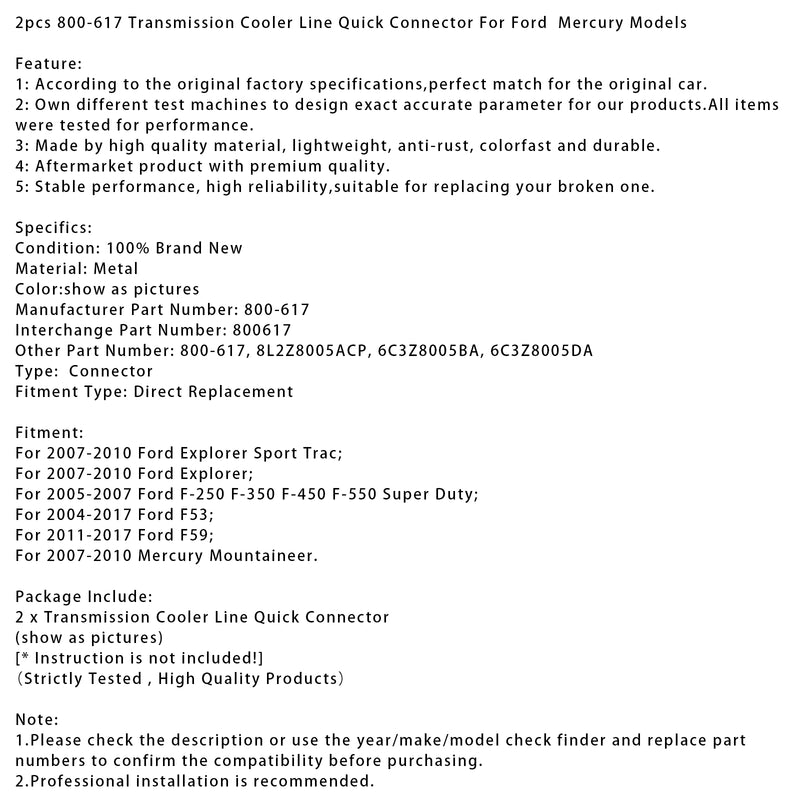 2pcs 800-617 Transmission Cooler Line Quick Connector For Ford  Mercury Models

Feature:
1: According to the original factory specifications,perfect match for the original car.
2: Own different test machines to design exact accurate parameter for our products.All items were tested for performance.
3: Made by high quality material, lightweight, anti-rust, colorfast and durable.
4: Aftermarket product with premium quality.
5: Stable performance, high reliability,suitable for replacing your broken one.

Specifics:
Condition: 100% Brand New
Material: Metal
Color:show as pictures
Manufacturer Part Number: 800-617
Interchange Part Number: 800617
Other Part Number: 800-617, 8L2Z8005ACP, 6C3Z8005BA, 6C3Z8005DA
Type:  Connector
Fitment Type: Direct Replacement

Fitment:
For 2007-2010 Ford Explorer Sport Trac;
For 2007-2010 Ford Explorer;
For 2005-2007 Ford F-250 F-350 F-450 F-550 Super Duty;
For 2004-2017 Ford F53;
For 2011-2017 Ford F59;
For 2007-2010 Mercury Mountaineer.

Package Include:
2 x Transmission Cooler Line Quick Connector
(show as pictures)
[* Instruction is not included!]
（Strictly Tested , High Quality Products）

Note:
1.Please check the description or use the year/make/model check finder and replace part numbers to confirm the compatibility before purchasing.
2.Professional installation is recommended.